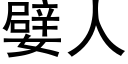 嬖人